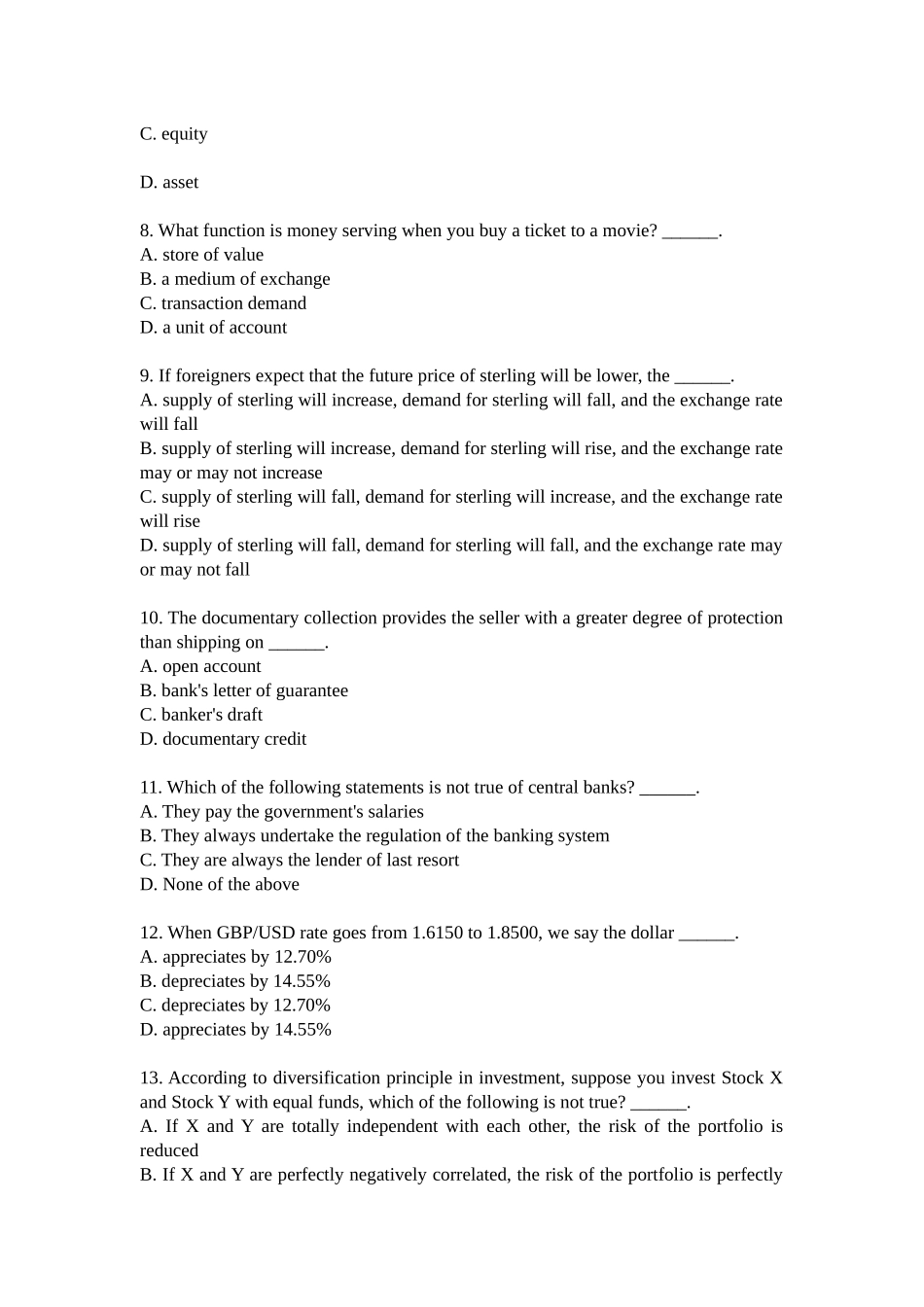 C. equity

D. asset

8. What function is money serving when you buy a ticket to a movie? ______.
A. store of value
B. a medium of exchange
C. transaction demand
D. a unit of account

9. If foreigners expect that the future price of sterling will be lower, the ______.
A. supply of sterling will increase, demand for sterling will fall, and the exchange rate will fall
B. supply of sterling will increase, demand for sterling will rise, and the exchange rate may or may not increase
C. supply of sterling will fall, demand for sterling will increase, and the exchange rate will rise
D. supply of sterling will fall, demand for sterling will fall, and the exchange rate may or may not fall

10. The documentary collection provides the seller with a greater degree of protection than shipping on ______.
A. open account
B. bank's letter of guarantee
C. banker's draft
D. documentary credit

11. Which of the following statements is not true of central banks? ______.
A. They pay the government's salaries
B. They always undertake the regulation of the banking system
C. They are always the lender of last resort
D. None of the above

12. When GBP/USD rate goes from 1.6150 to 1.8500, we say the dollar ______.
A. appreciates by 12.70%
B. depreciates by 14.55%
C. depreciates by 12.70%
D. appreciates by 14.55%

13. According to diversification principle in investment, suppose you invest Stock X and Stock Y with equal funds, which of the following is not true? ______.
A. If X and Y are totally independent with each other, the risk of the portfolio is reduced
B. If X and Y are perfectly negatively correlated, the risk of the portfolio is perfectly